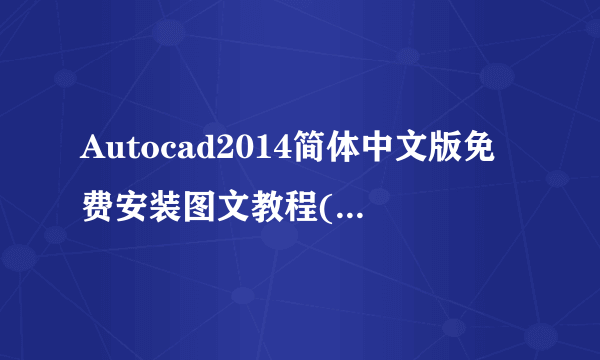 Autocad2014简体中文版免费安装图文教程(...